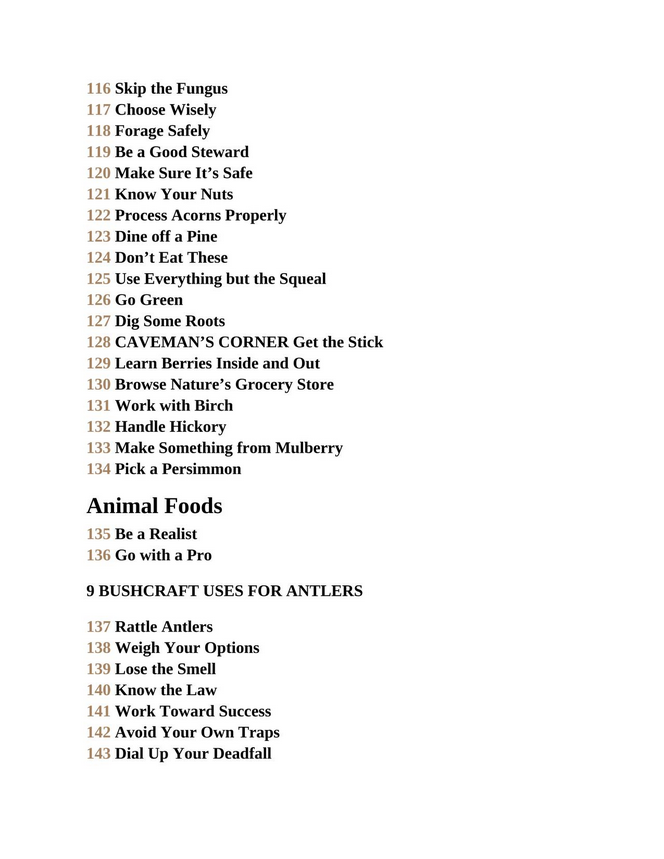 116 Skip the Fungus
117 Choose Wisely
118 Forage Safely
119 Be a Good Steward
120 Make Sure It’s Safe
121 Know Your Nuts
122 Process Acorns Properly
123 Dine off a Pine
124 Don’t Eat These
125 Use Everything but the Squeal
126 Go Green
127 Dig Some Roots
128 CAVEMAN’S CORNER Get the Stick
129 Learn Berries Inside and Out
130 Browse Nature’s Grocery Store
131 Work with Birch
132 Handle Hickory
133 Make Something from Mulberry
134 Pick a Persimmon

Animal Foods

135 Be a Realist
136 Go with a Pro

9 BUSHCRAFT USES FOR ANTLERS

137 Rattle Antlers
138 Weigh Your Options
139 Lose the Smell
140 Know the Law
141 Work Toward Success
142 Avoid Your Own Traps
143 Dial Up Your Deadfall